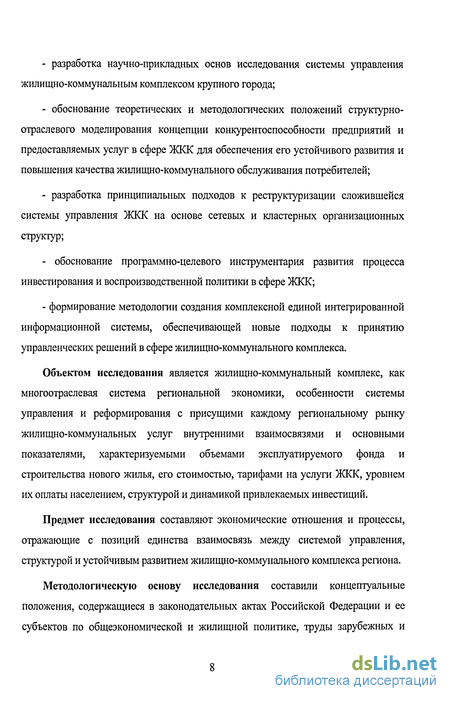 - разработка научно-прикладных основ исследования системы управления жилищно-коммунальным комплексом крупного города;

- обоснование теоретических и методологических положений структурно-отраслевого моделирования концепции конкурентоспособности предприятий и предоставляемых услуг в сфере ЖКК для обеспечения его устойчивого развития и повышения качества жилищно-коммунального обслуживания потребителей;

- разработка принципиальных подходов к реструктуризации сложившейся системы управления ЖКК на основе сетевых и кластерных организационных структур;

- обоснование программно-целевого инструментария развития процесса инвестирования и воспроизводственной политики в сфере ЖКК;

- формирование методологии создания комплексной единой интегрированной информационной системы, обеспечивающей новые подходы к принятию управленческих решений в сфере жилищно-коммунального комплекса.

Объектом исследования является жилищно-коммунальный комплекс, как многоотраслевая система региональной экономики, особенности системы управления и реформирования с присущими каждому региональному рынку жилищно-коммунальных услуг внутренними взаимосвязями и основными показателями, характеризуемыми объемами эксплуатируемого фонда и строительства нового жилья, его стоимостью, тарифами на услуги ЖКК, уровнем их оплаты населением, структурой и динамикой привлекаемых инвестиций.

Предмет исследования составляют экономические отношения и процессы, отражающие с позиций единства взаимосвязь между системой управления, структурой и устойчивым развитием жилищно-коммунального комплекса региона.

Методологическую основу исследования составили концептуальные положения, содержащиеся в законодательных актах Российской Федерации и ее субъектов по общеэкономической и жилищной политике, труды зарубежных и

8

dsLib.net
библиотека диссертаций